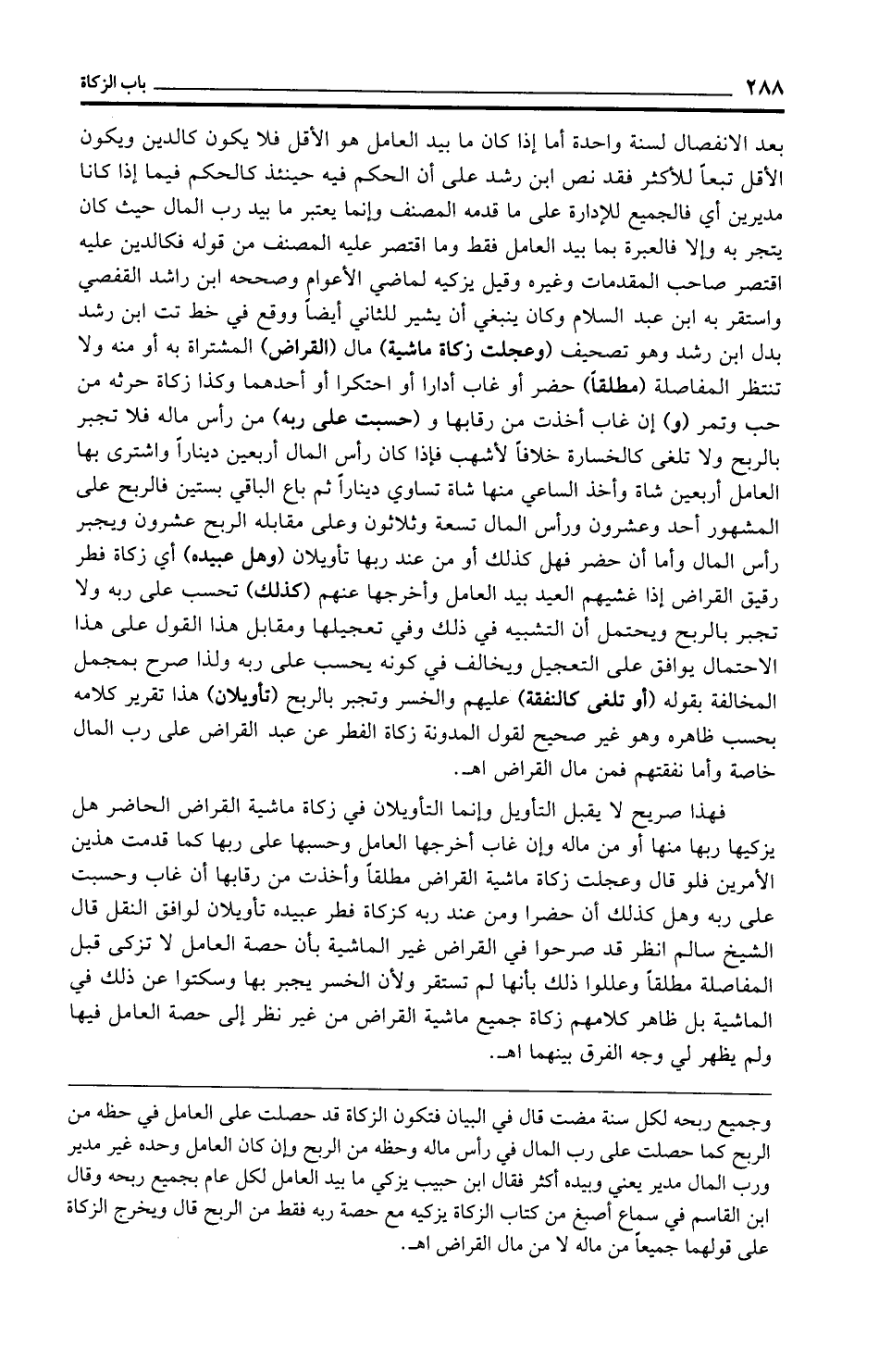 ٢٨٨ باب الزكاة

بعد الانفصال لسنة واحدة أما إذا كان ما بيد العامل هو الأقل فلا يكون كالدين ويكون الأقل تبعاً للأكثر فقد نص ابن رشد على أن الحكم فيه حينئذ كالحكم فيما إذا كانا مديرين أي فالجميع للإدارة على ما قدمه المصنف وإنما يعتبر ما بيد رب المال حيث كان يتجر به وإلا فالعبرة بما بيد العامل فقط وما اقتصر عليه المصنف من قوله فكالدين عليه اقتصر صاحب المقدمات وغيره وقيل يزكيه لماضي الأعوام وصححه ابن راشد القفصي واستقر به ابن عبد السلام وكان ينبغي أن يشير للثاني أيضاً ووقع في خط تت ابن رشد بدل ابن رشد وهو تصحيف (وعجلت زكاة ماشية) مال (القراض) المشتراة به أو منه ولا تنتظر المفاصلة (مطلقاً) حضر أو غاب أدارا أو احتكرا أو أحدهما وكذا زكاة حرثه من حب وتمر (و) إن غاب أخذت من رقابها و (حسبت على ربه) من رأس ماله فلا تجبر بالربح ولا تلغى كالخسارة خلافاً لأشهب فإذا كان رأس المال أربعين ديناراً واشترى بها العامل أربعين شاة وأخذ الساعي منها شاة تساوي ديناراً ثم باع الباقي بستين فالربح على المشهور أحد وعشرون ورأس المال تسعة وثلاثون وعلى مقابله الربح عشرون ويجبر رأس المال وأما أن حضر فهل كذلك أو من عند ربها تأويلان (وهل عبيده) أي زكاة فطر رقيق القراض إذا غشيهم العيد بيد العامل وأخرجها عنهم (كذلك) تحسب على ربه ولا تجبر بالربح ويحتمل أن التشبيه في ذلك وفي تعجيلها ومقابل هذا القول على هذا الاحتمال يوافق على التعجيل ويخالف في كونه يحسب على ربه ولذا صرح بمجمل المخالفة بقوله (أو تلغى كالنفقة) عليهم والخسر وتجبر بالربح (تأويلان) هذا تقرير كلامه بحسب ظاهره وهو غير صحيح لقول المدونة زكاة الفطر عن عبد القراض على رب المال خاصة وأما نفقتهم فمن مال القراض اهـ.

فهذا صريح لا يقبل التأويل وإنما التأويلان في زكاة ماشية القراض الحاضر هل يزكيها ربها منها أو من ماله وإن غاب أخرجها العامل وحسبها على ربها كما قدمت هذين الأمرين فلو قال وعجلت زكاة ماشية القراض مطلقاً وأخذت من رقابها أن غاب وحسبت على ربه وهل كذلك أن حضرا ومن عند ربه كزكاة فطر عبيده تأويلان لوافق النقل قال الشيخ سالم انظر قد صرحوا في القراض غير الماشية بأن حصة العامل لا تزكى قبل المفاصلة مطلقاً وعللوا ذلك بأنها لم تستقر ولأن الخسر يجبر بها وسكتوا عن ذلك في الماشية بل ظاهر كلامهم زكاة جميع ماشية القراض من غير نظر إلى حصة العامل فيها ولم يظهر لي وجه الفرق بينهما اهـ.

وجميع ربحه لكل سنة مضت قال في البيان فتكون الزكاة قد حصلت على العامل في حظه من الربح كما حصلت على رب المال في رأس ماله وحظه من الربح وإن كان العامل وحده غير مدير ورب المال مدير يعني وبيده أكثر فقال ابن حبيب يزكي ما بيد العامل لكل عام بجميع ربحه وقال ابن القاسم في سماع أصبغ من كتاب الزكاة يزكيه مع حصة ربه فقط من الربح قال ويخرج الزكاة على قولهما جميعاً من ماله لا من مال القراض اهـ.